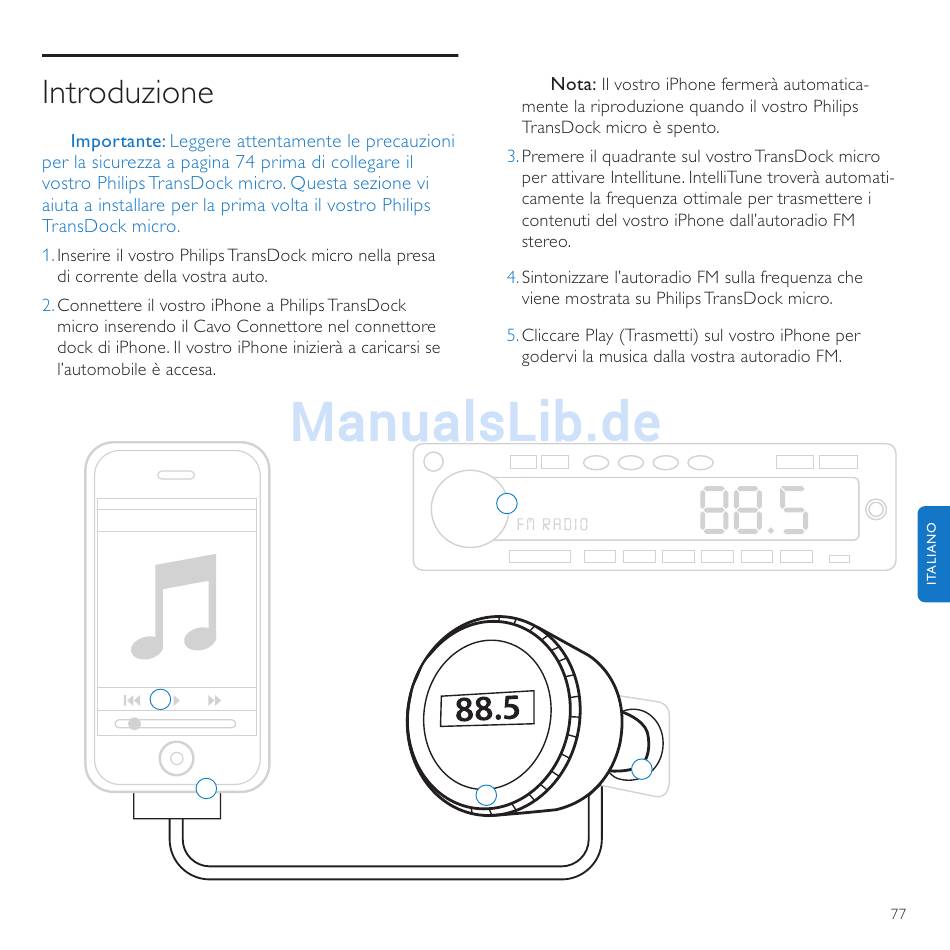 Introduzione

Importante: Leggere attentamente le precauzioni per la sicurezza a pagina 74 prima di collegare il vostro Philips TransDock micro. Questa sezione vi aiuta a installare per la prima volta il vostro Philips TransDock micro.

1. Inserire il vostro Philips TransDock micro nella presa di corrente della vostra auto.

2. Connettere il vostro iPhone a Philips TransDock micro inserendo il Cavo Connettore nel connettore dock di iPhone. Il vostro iPhone inizierà a caricarsi se l'automobile è accesa.

Nota: Il vostro iPhone fermerà automaticamente la riproduzione quando il vostro Philips TransDock micro è spento.

3. Premere il quadrante sul vostro TransDock micro per attivare Intellitune. IntelliTune troverà automaticamente la frequenza ottimale per trasmettere i contenuti del vostro iPhone dall'autoradio FM stereo.

4. Sintonizzare l'autoradio FM sulla frequenza che viene mostrata su Philips TransDock micro.

5. Cliccare Play (Trasmetti) sul vostro iPhone per godervi la musica dalla vostra autoradio FM.

ManualsLib.de

FM RADIO 88.5

88.5

ITALIANO

77